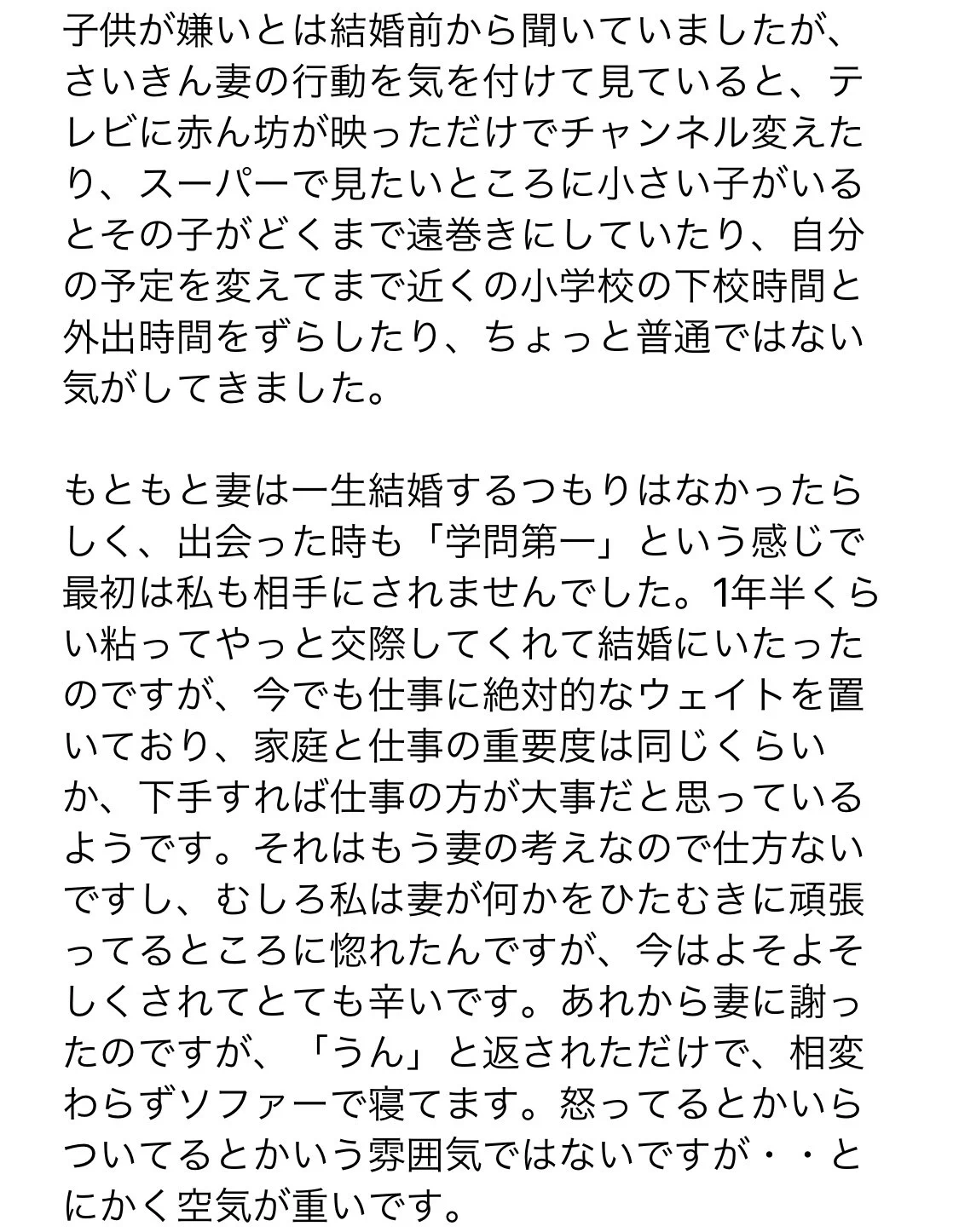 子供が嫌いとは結婚前から聞いていましたが、さいきん妻の行動を気を付けて見ていると、テレビに赤ん坊が映っただけでチャンネル変えたり、スーパーで見たいところに小さい子がいるとその子がどくまで遠巻きにしていたり、自分の予定を変えてまで近くの小学校の下校時間と外出時間をずらしたり、ちょっと普通ではない気がしてきました。

もともと妻は一生結婚するつもりはなかったらしく、出会った時も「学問第一」という感じで最初は私も相手にされませんでした。1年半くらい粘ってやっと交際してくれて結婚にいたったのですが、今でも仕事に絶対的なウェイトを置いており、家庭と仕事の重要度は同じくらいか、下手すれば仕事の方が大事だと思っているようです。それはもう妻の考えなので仕方ないですし、むしろ私は妻が何かをひたむきに頑張ってるところに惚れたんですが、今はよそよそしくされてとても辛いです。あれから妻に謝ったのですが、「うん」と返されただけで、相変わらずソファーで寝てます。怒ってるとかいらついてるとかいう雰囲気ではないですが・・とにかく空気が重いです。